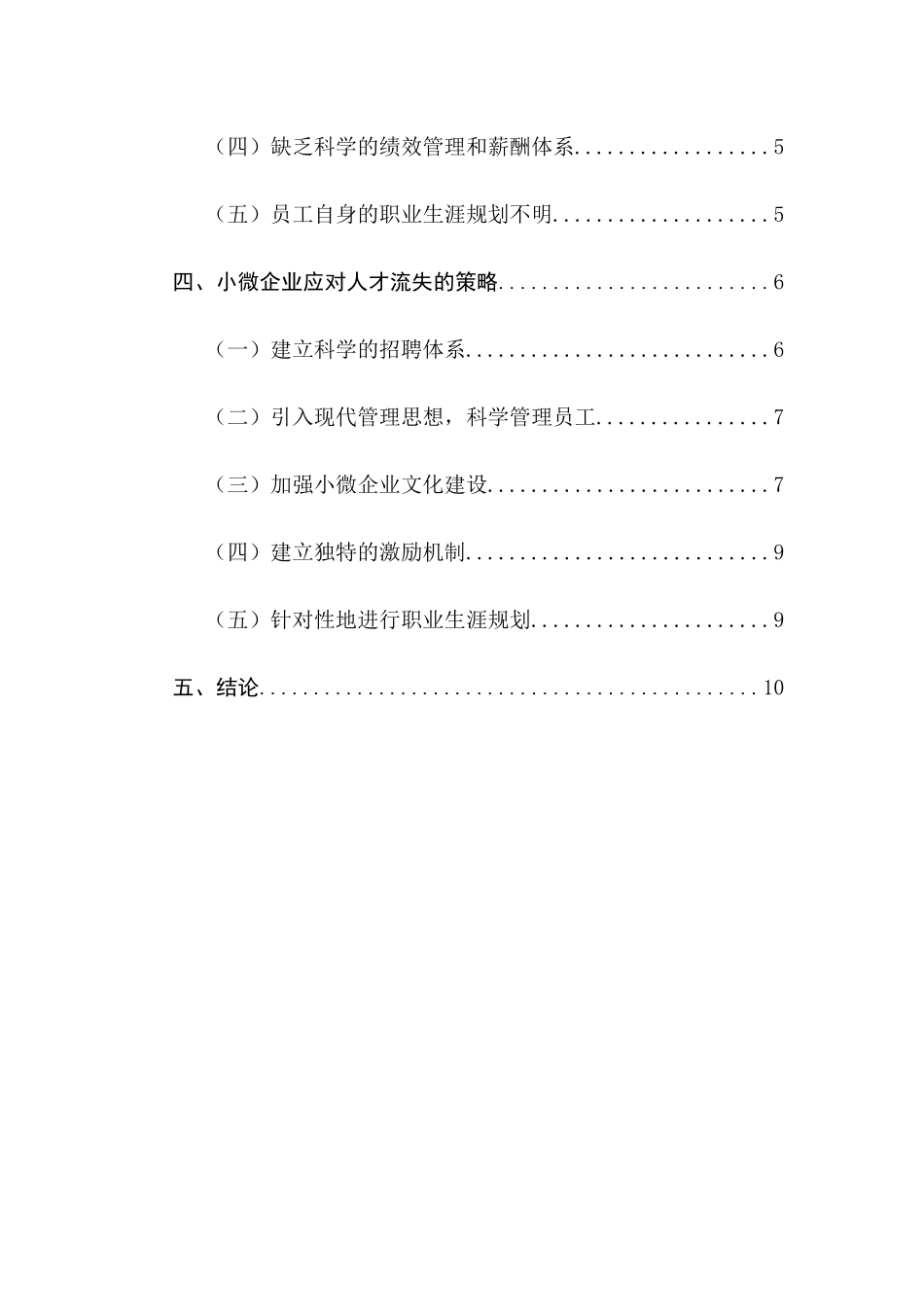 （四）缺乏科学的绩效管理和薪酬体系..................5

（五）员工自身的职业生涯规划不明....................5

四、小微企业应对人才流失的策略.........................6

（一）建立科学的招聘体系............................6

（二）引入现代管理思想，科学管理员工................7

（三）加强小微企业文化建设..........................7

（四）建立独特的激励机制............................9

（五）针对性地进行职业生涯规划......................9

五、结论...............................................10